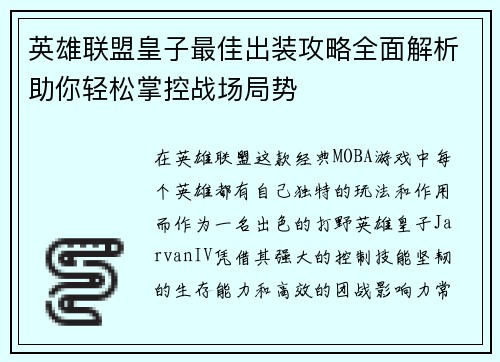 英雄联盟皇子最佳出装攻略全面解析助你轻松掌控战场局势

在英雄联盟这款经典MOBA游戏中每个英雄都有自己独特的玩法和作用而作为一名出色的打野英雄皇子JarvanIV凭借其强大的控制技能坚韧的生存能力和高效的团战影响力常